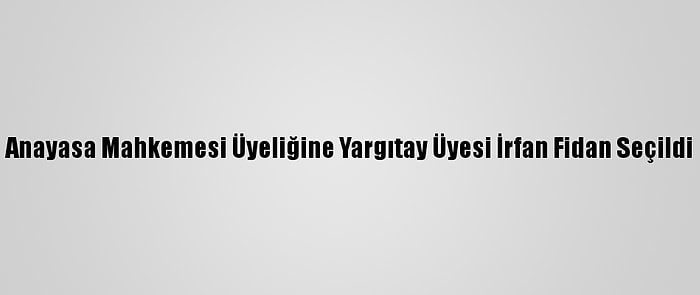 Anayasa Mahkemesi Üyeliğine Yargıtay Üyesi İrfan Fidan Seçildi